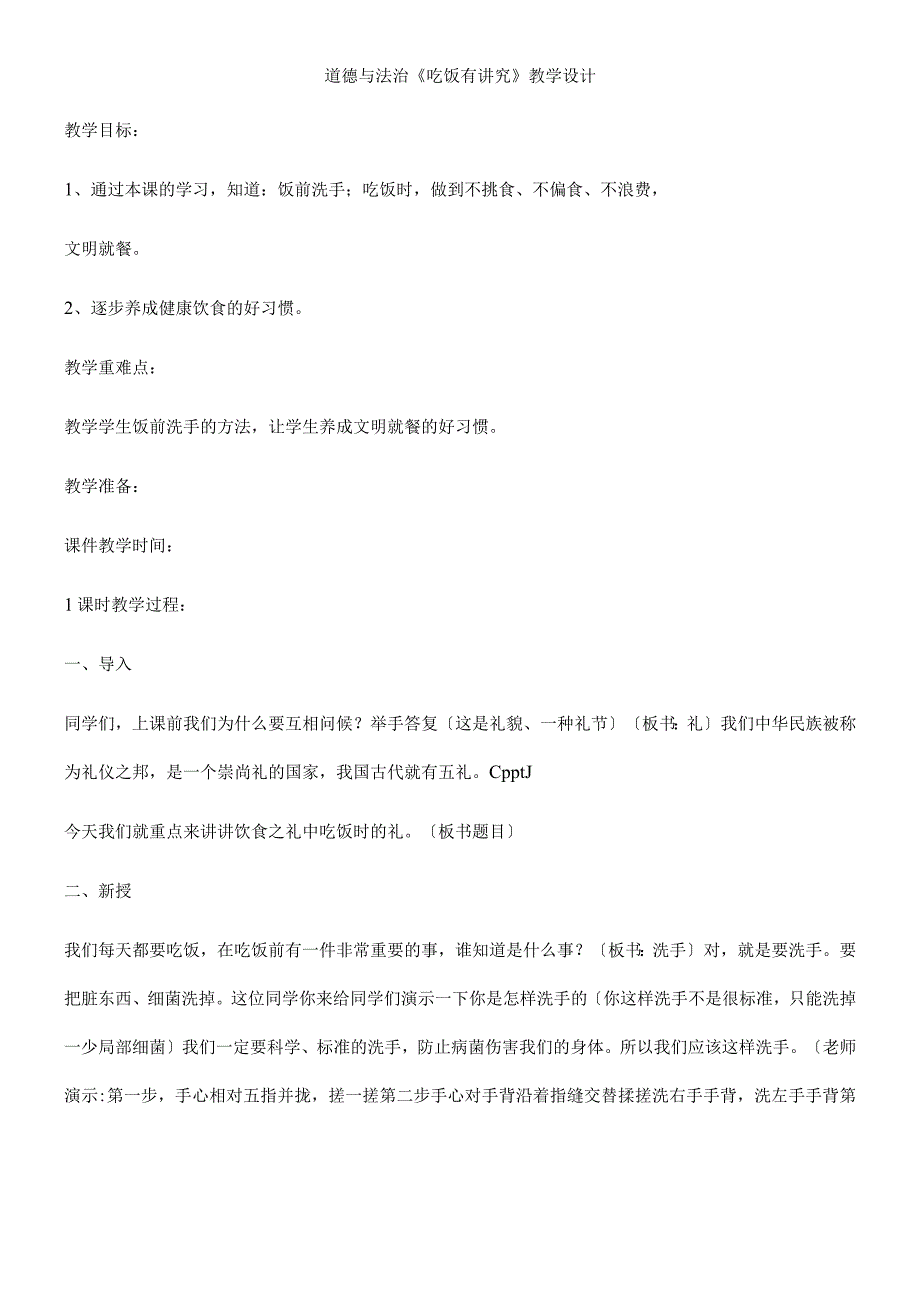 道德与法治《吃饭有讲究》教学设计

教学目标：

1、通过本课的学习，知道：饭前洗手；吃饭时，做到不挑食、不偏食、不浪费，

文明就餐。

2、逐步养成健康饮食的好习惯。

教学重难点：

教学学生饭前洗手的方法，让学生养成文明就餐的好习惯。

教学准备：

课件教学时间：

1课时教学过程：

一、导入

同学们，上课前我们为什么要互相问候？举手答复〔这是礼貌、一种礼节〕〔板书：礼〕我们中华民族被称为礼仪之邦，是一个崇尚礼的国家，我国古代就有五礼。CpptJ

今天我们就重点来讲讲饮食之礼中吃饭时的礼。〔板书题目〕

二、新授

我们每天都要吃饭，在吃饭前有一件非常重要的事，谁知道是什么事？〔板书：洗手〕对，就是要洗手。要把脏东西、细菌洗掉。这位同学你来给同学们演示一下你是怎样洗手的〔你这样洗手不是很标准，只能洗掉一少局部细菌〕我们一定要科学、标准的洗手，防止病菌伤害我们的身体。所以我们应该这样洗手。〔老师演示：第一步，手心相对五指并拢，搓一搓第二步手心对手背沿着指缝交替揉搓洗右手手背，洗左手手背第